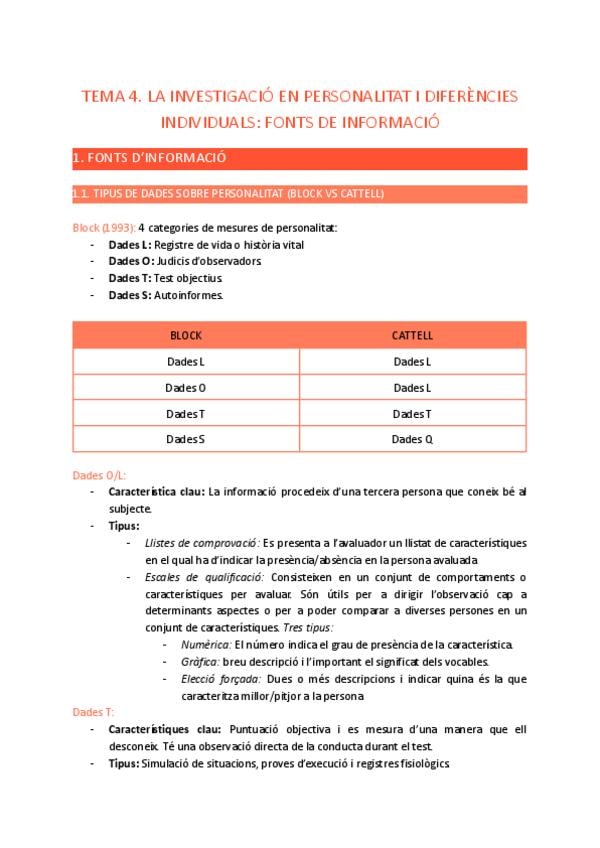 TEMA 4. LA INVESTIGACIÓ EN PERSONALITAT I DIFERÈNCIES INDIVIDUALS: FONTS DE INFORMACIÓ

1. FONTS D'INFORMACIÓ

1.1. TIPUS DE DADES SOBRE PERSONALITAT (BLOCK VS CATTELL)

Block (1993): 4 categories de mesures de personalitat:
- Dades L: Registre de vida o història vital
- Dades O: Judicis d'observadors.
- Dades T: Test objectius.
- Dades S: Autoinformes.

| BLOCK | CATTELL |
|---|---|
| Dades L | Dades L |
| Dades O | Dades L |
| Dades T | Dades T |
| Dades S | Dades Q |

Dades O/L:
- Característica clau: La informació procedeix d'una tercera persona que coneix bé al subjecte.
- Tipus:
  - Llistes de comprovació: Es presenta a l'avaluador un llistat de característiques en el qual ha d'indicar la presència/absència en la persona avaluada.
  - Escales de qualificació: Consisteixen en un conjunt de comportaments o característiques per avaluar. Són útils per a dirigir l'observació cap a determinants aspectes o per a poder comparar a diverses persones en un conjunt de característiques. Tres tipus:
    - Numèrica: El número indica el grau de presència de la característica.
    - Gràfica: breu descripció i l'important el significat dels vocables.
    - Elecció forçada: Dues o més descripcions i indicar quina és la que caracteritza millor/pitjor a la persona

Dades T:
- Característiques clau: Puntuació objectiva i es mesura d'una manera que ell desconeix. Té una observació directa de la conducta durant el test.
- Tipus: Simulació de situacions, proves d'execució i registres fisiològics.